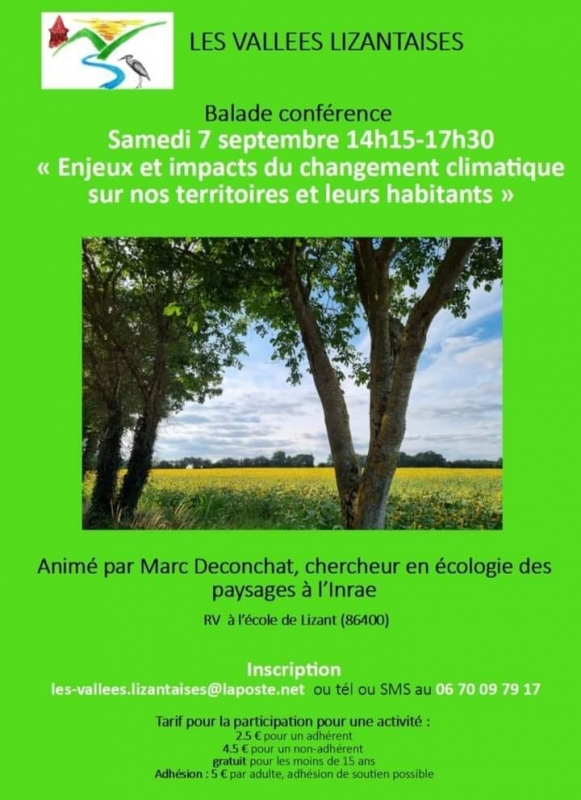 LES VALLEES LIZANTAISES

Balade conférence
Samedi 7 septembre 14h15-17h30
« Enjeux et impacts du changement climatique sur nos territoires et leurs habitants »

Animé par Marc Deconchat, chercheur en écologie des paysages à l'Inrae

RV à l'école de Lizant (86400)

Inscription
les-vallees.lizantaises@laposte.net ou tél ou SMS au 06 70 09 79 17

Tarif pour la participation pour une activité :
2.5 € pour un adhérent
4.5 € pour un non-adhérent
gratuit pour les moins de 15 ans
Adhésion : 5 € par adulte, adhésion de soutien possible